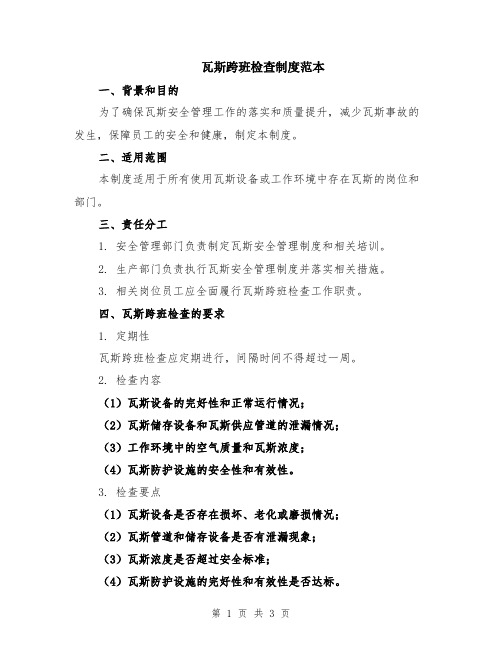 瓦斯跨班检查制度范本

一、背景和目的

为了确保瓦斯安全管理工作的落实和质量提升，减少瓦斯事故的发生，保障员工的安全和健康，制定本制度。

二、适用范围

本制度适用于所有使用瓦斯设备或工作环境中存在瓦斯的岗位和部门。

三、责任分工

1. 安全管理部门负责制定瓦斯安全管理制度和相关培训。

2. 生产部门负责执行瓦斯安全管理制度并落实相关措施。

3. 相关岗位员工应全面履行瓦斯跨班检查工作职责。

四、瓦斯跨班检查的要求

1. 定期性

瓦斯跨班检查应定期进行，间隔时间不得超过一周。

2. 检查内容

（1）瓦斯设备的完好性和正常运行情况；

（2）瓦斯储存设备和瓦斯供应管道的泄漏情况；

（3）工作环境中的空气质量和瓦斯浓度；

（4）瓦斯防护设施的安全性和有效性。

3. 检查要点

（1）瓦斯设备是否存在损坏、老化或磨损情况；

（2）瓦斯管道和储存设备是否有泄漏现象；

（3）瓦斯浓度是否超过安全标准；

（4）瓦斯防护设施的完好性和有效性是否达标。

第 1 页 共 3 页